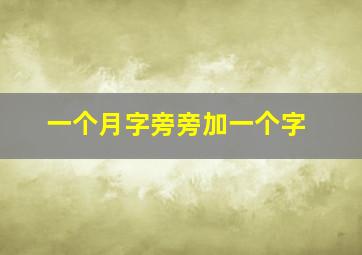 一个月字旁旁加一个字